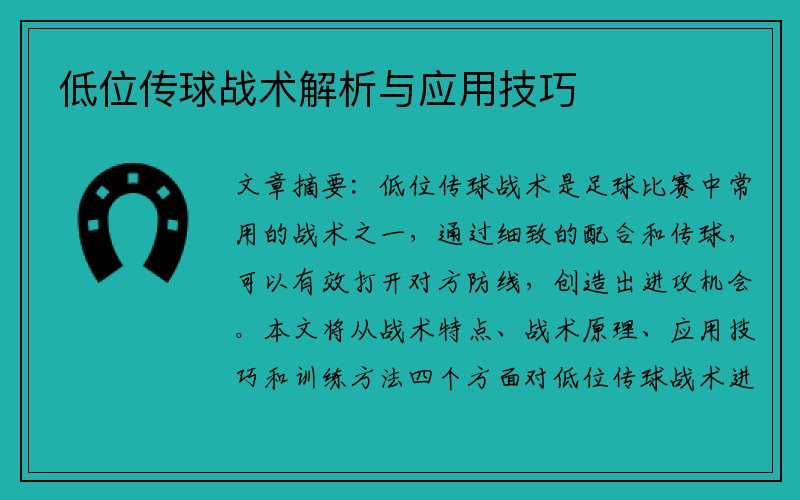 低位传球战术解析与应用技巧

文章摘要：低位传球战术是足球比赛中常用的战术之一，通过细致的配合和传球，可以有效打开对方防线，创造出进攻机会。本文将从战术特点、战术原理、应用技巧和训练方法四个方面对低位传球战术进